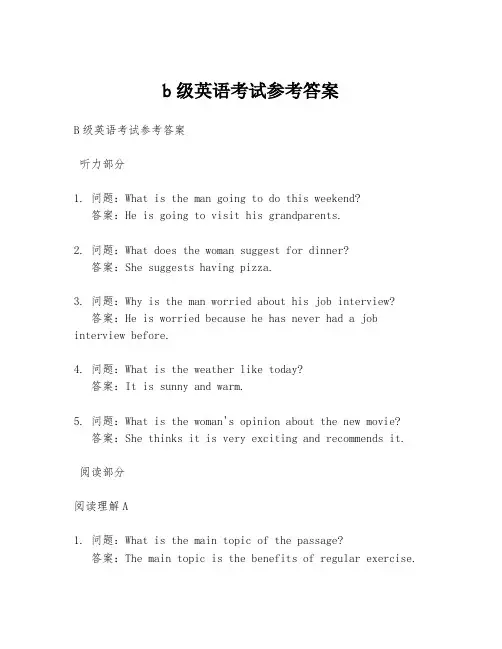 b 级英语考试参考答案

B 级英语考试参考答案

听力部分

1. 问题：What is the man going to do this weekend?
答案：He is going to visit his grandparents.

2. 问题：What does the woman suggest for dinner?
答案：She suggests having pizza.

3. 问题：Why is the man worried about his job interview?
答案：He is worried because he has never had a job interview before.

4. 问题：What is the weather like today?
答案：It is sunny and warm.

5. 问题：What is the woman's opinion about the new movie?
答案：She thinks it is very exciting and recommends it.

阅读部分

阅读理解 A

1. 问题：What is the main topic of the passage?
答案：The main topic is the benefits of regular exercise.